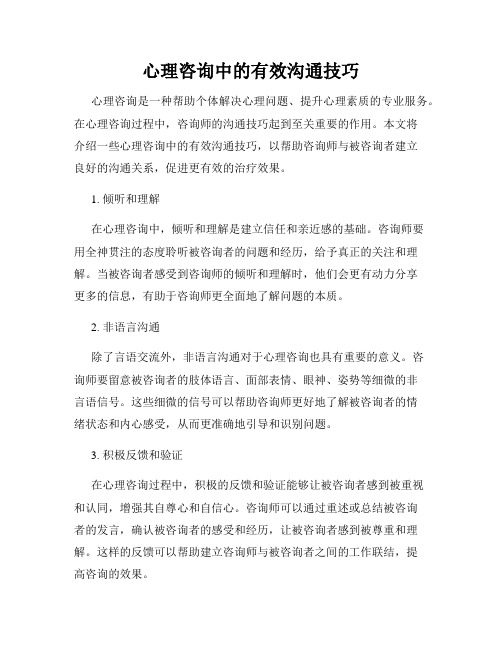 心理咨询中的有效沟通技巧

心理咨询是一种帮助个体解决心理问题、提升心理素质的专业服务。在心理咨询过程中，咨询师的沟通技巧起到至关重要的作用。本文将介绍一些心理咨询中的有效沟通技巧，以帮助咨询师与被咨询者建立良好的沟通关系，促进更有效的治疗效果。

1. 倾听和理解

在心理咨询中，倾听和理解是建立信任和亲近感的基础。咨询师要用全神贯注的态度聆听被咨询者的问题和经历，给予真正的关注和理解。当被咨询者感受到咨询师的倾听和理解时，他们会更有动力分享更多的信息，有助于咨询师更全面地了解问题的本质。

2. 非语言沟通

除了言语交流外，非语言沟通对于心理咨询也具有重要的意义。咨询师要留意被咨询者的肢体语言、面部表情、眼神、姿势等细微的非言语信号。这些细微的信号可以帮助咨询师更好地了解被咨询者的情绪状态和内心感受，从而更准确地引导和识别问题。

3. 积极反馈和验证

在心理咨询过程中，积极的反馈和验证能够让被咨询者感到被重视和认同，增强其自尊心和自信心。咨询师可以通过重述或总结被咨询者的发言，确认被咨询者的感受和经历，让被咨询者感到被尊重和理解。这样的反馈可以帮助建立咨询师与被咨询者之间的工作联结，提高咨询的效果。